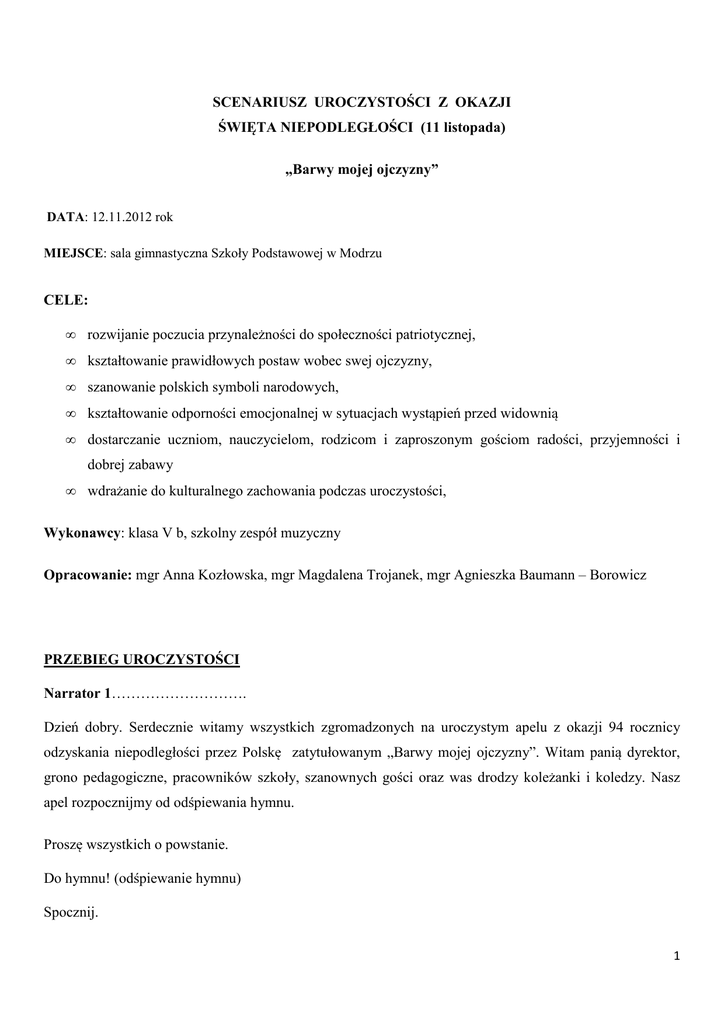 SCENARIUSZ UROCZYSTOŚCI Z OKAZJI
ŚWIĘTA NIEPODLEGŁOŚCI (11 listopada)

„Barwy mojej ojczyzny”

DATA: 12.11.2012 rok

MIEJSCE: sala gimnastyczna Szkoły Podstawowej w Modrzu

CELE:

∞ rozwijanie poczucia przynależności do społeczności patriotycznej,
∞ kształtowanie prawidłowych postaw wobec swej ojczyzny,
∞ szanowanie polskich symboli narodowych,
∞ kształtowanie odporności emocjonalnej w sytuacjach wystąpień przed widownią
∞ dostarczanie uczniom, nauczycielom, rodzicom i zaproszonym gościom radości, przyjemności i dobrej zabawy
∞ wdrażanie do kulturalnego zachowania podczas uroczystości,

Wykonawcy: klasa V b, szkolny zespół muzyczny

Opracowanie: mgr Anna Kozłowska, mgr Magdalena Trojanek, mgr Agnieszka Baumann – Borowicz

PRZEBIEG UROCZYSTOŚCI

Narrator 1……………………….

Dzień dobry. Serdecznie witamy wszystkich zgromadzonych na uroczystym apelu z okazji 94 rocznicy odzyskania niepodległości przez Polskę zatytułowanym „Barwy mojej ojczyzny”. Witam panią dyrektor, grono pedagogiczne, pracowników szkoły, szanownych gości oraz was drodzy koleżanki i koledzy. Nasz apel rozpocznijmy od odśpiewania hymnu.

Proszę wszystkich o powstanie.

Do hymnu! (odśpiewanie hymnu)

Spocznij.

1